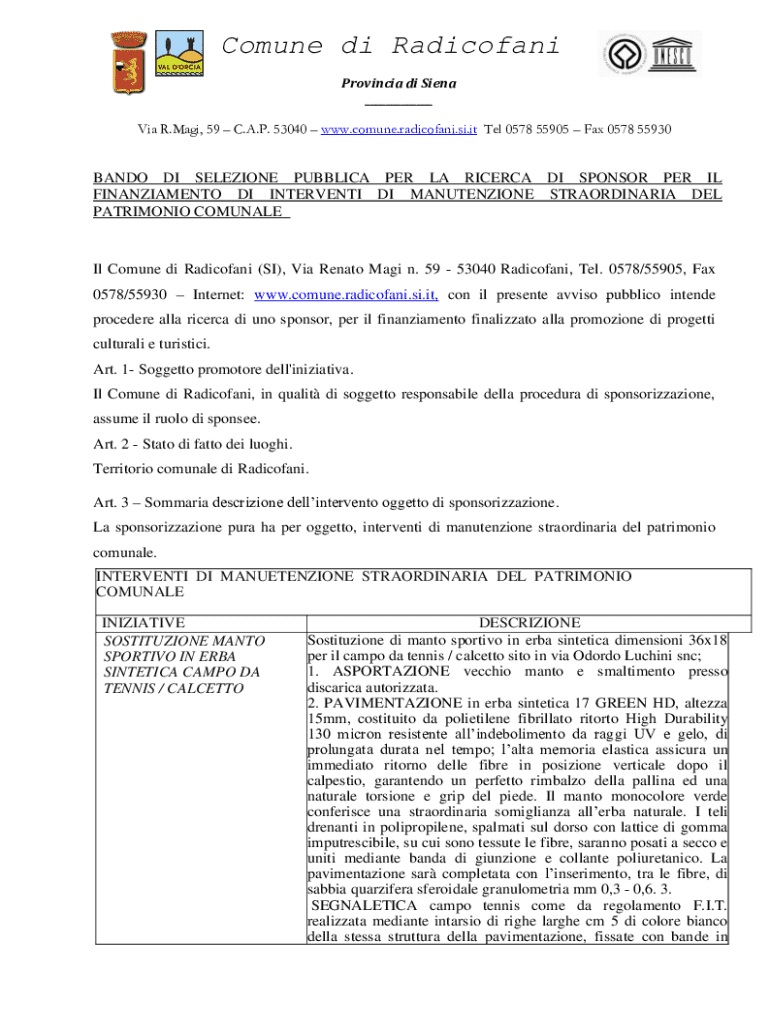 VAL D'ORCIA

Comune di Radicofani

UNESCO

Provincia di Siena

Via R.Magi, 59 – C.A.P. 53040 – www.comune.radicofani.si.it Tel 0578 55905 – Fax 0578 55930

BANDO DI SELEZIONE PUBBLICA PER LA RICERCA DI SPONSOR PER IL FINANZIAMENTO DI INTERVENTI DI MANUTENZIONE STRAORDINARIA DEL PATRIMONIO COMUNALE

Il Comune di Radicofani (SI), Via Renato Magi n. 59 - 53040 Radicofani, Tel. 0578/55905, Fax 0578/55930 – Internet: www.comune.radicofani.si.it, con il presente avviso pubblico intende procedere alla ricerca di uno sponsor, per il finanziamento finalizzato alla promozione di progetti culturali e turistici.

Art. 1- Soggetto promotore dell'iniziativa.

Il Comune di Radicofani, in qualità di soggetto responsabile della procedura di sponsorizzazione, assume il ruolo di sponsee.

Art. 2 - Stato di fatto dei luoghi.

Territorio comunale di Radicofani.

Art. 3 – Sommaria descrizione dell'intervento oggetto di sponsorizzazione.

La sponsorizzazione pura ha per oggetto, interventi di manutenzione straordinaria del patrimonio comunale.

INTERVENTI DI MANUETENZIONE STRAORDINARIA DEL PATRIMONIO COMUNALE

| INIZIATIVE | DESCRIZIONE |
|---|---|
| SOSTITUZIONE MANTO SPORTIVO IN ERBA SINTETICA CAMPO DA TENNIS / CALCETTO | Sostituzione di manto sportivo in erba sintetica dimensioni 36x18 per il campo da tennis / calcetto sito in via Odordo Luchini snc; 1. ASPORTAZIONE vecchio manto e smaltimento presso discarica autorizzata. 2. PAVIMENTAZIONE in erba sintetica 17 GREEN HD, altezza 15mm, costituito da polietilene fibrillato ritorto High Durability 130 micron resistente all'indebolimento da raggi UV e gelo, di prolungata durata nel tempo; l'alta memoria elastica assicura un immediato ritorno delle fibre in posizione verticale dopo il calpestio, garantendo un perfetto rimbalzo della pallina ed una naturale torsione e grip del piede. Il manto monocolore verde conferisce una straordinaria somiglianza all'erba naturale. I teli drenanti in polipropilene, spalmati sul dorso con lattice di gomma imputrescibile, su cui sono tessute le fibre, saranno posati a secco e uniti mediante banda di giunzione e collante poliuretanico. La pavimentazione sarà completata con l'inserimento, tra le fibre, di sabbia quarzifera sferoidale granulometria mm 0,3 - 0,6. 3. SEGNALETICA campo tennis come da regolamento F.I.T. realizzata mediante intarsio di righe larghe cm 5 di colore bianco della stessa struttura della pavimentazione, fissate con bande in |